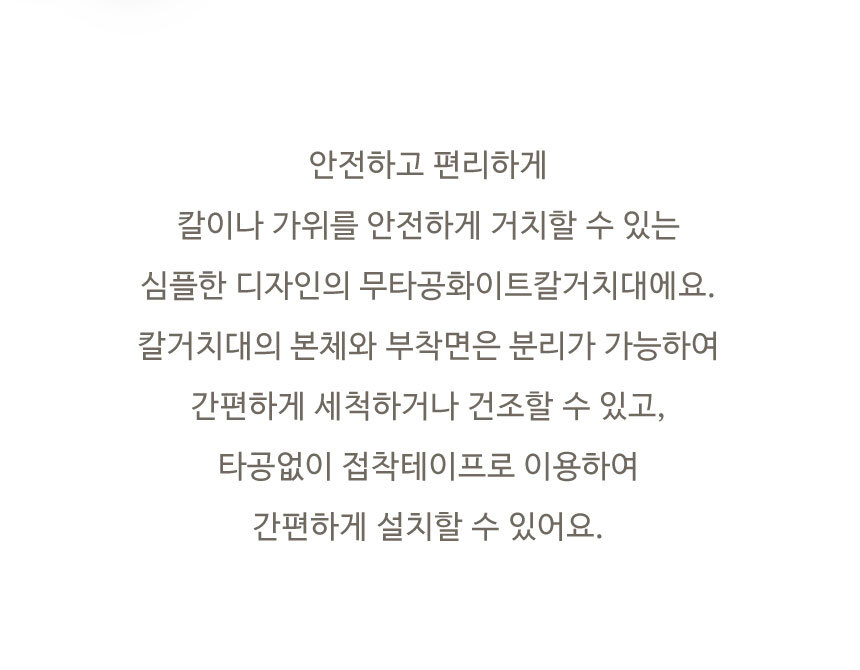 안전하고 편리하게

칼이나 가위를 안전하게 거치할 수 있는
심플한 디자인의 무타공화이트칼거치대에요.
칼거치대의 본체와 부착면은 분리가 가능하여
간편하게 세척하거나 건조할 수 있고,
타공없이 접착테이프로 이용하여
간편하게 설치할 수 있어요.